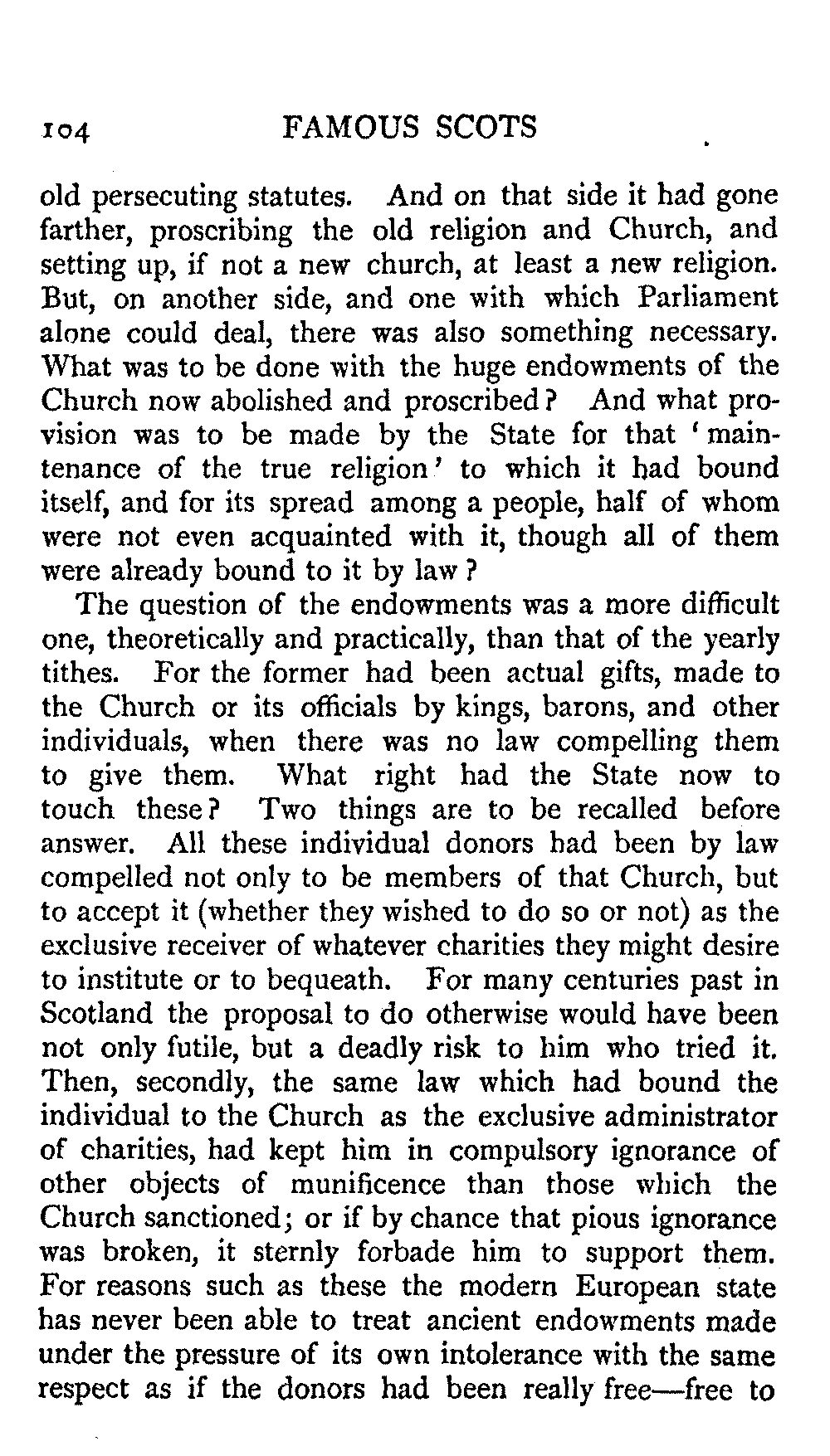 104 FAMOUS SCOTS

old persecuting statutes. And on that side it had gone farther, proscribing the old religion and Church, and setting up, if not a new church, at least a new religion. But, on another side, and one with which Parliament alone could deal, there was also something necessary. What was to be done with the huge endowments of the Church now abolished and proscribed? And what provision was to be made by the State for that 'maintenance of the true religion' to which it had bound itself, and for its spread among a people, half of whom were not even acquainted with it, though all of them were already bound to it by law?

The question of the endowments was a more difficult one, theoretically and practically, than that of the yearly tithes. For the former had been actual gifts, made to the Church or its officials by kings, barons, and other individuals, when there was no law compelling them to give them. What right had the State now to touch these? Two things are to be recalled before answer. All these individual donors had been by law compelled not only to be members of that Church, but to accept it (whether they wished to do so or not) as the exclusive receiver of whatever charities they might desire to institute or to bequeath. For many centuries past in Scotland the proposal to do otherwise would have been not only futile, but a deadly risk to him who tried it. Then, secondly, the same law which had bound the individual to the Church as the exclusive administrator of charities, had kept him in compulsory ignorance of other objects of munificence than those which the Church sanctioned; or if by chance that pious ignorance was broken, it sternly forbade him to support them. For reasons such as these the modern European state has never been able to treat ancient endowments made under the pressure of its own intolerance with the same respect as if the donors had been really free—free to